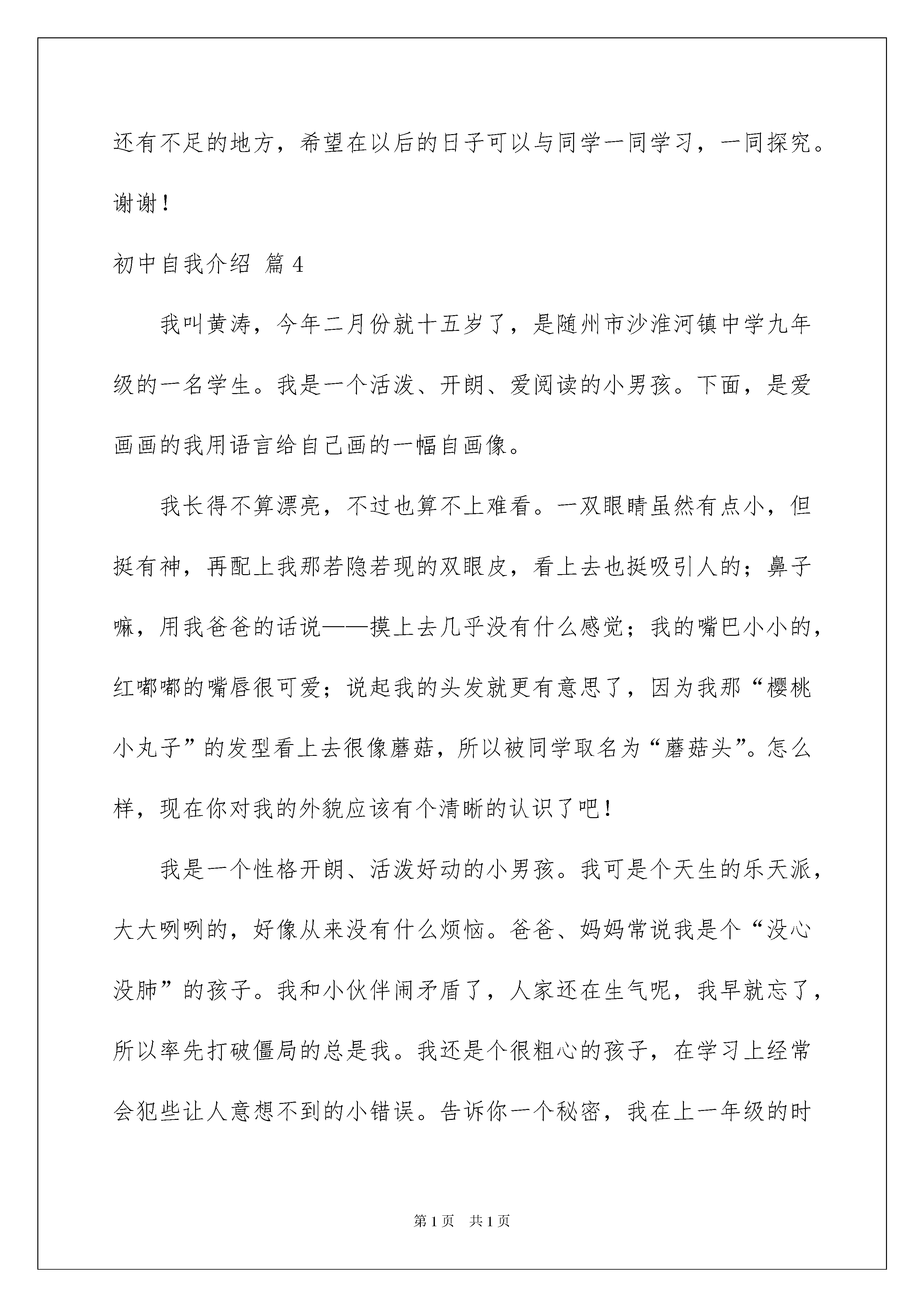 还有不足的地方，希望在以后的日子可以与同学一同学习，一同探究。谢谢！

初中自我介绍 篇4

我叫黄涛，今年二月份就十五岁了，是随州市沙淮河镇中学九年级的一名学生。我是一个活泼、开朗、爱阅读的小男孩。下面，是爱画画的我用语言给自己画的一幅自画像。

我长得不算漂亮，不过也算不上难看。一双眼睛虽然有点小，但挺有神，再配上我那若隐若现的双眼皮，看上去也挺吸引人的；鼻子嘛，用我爸爸的话说——摸上去几乎没有什么感觉；我的嘴巴小小的，红嘟嘟的嘴唇很可爱；说起我的头发就更有意思了，因为我那“樱桃小丸子”的发型看上去很像蘑菇，所以被同学取名为“蘑菇头”。怎么样，现在你对我的外貌应该有个清晰的认识了吧！

我是一个性格开朗、活泼好动的小男孩。我可是个天生的乐天派，大大咧咧的，好像从来没有什么烦恼。爸爸、妈妈常说我是个“没心没肺”的孩子。我和小伙伴闹矛盾了，人家还在生气呢，我早就忘了，所以率先打破僵局的总是我。我还是个很粗心的孩子，在学习上经常会犯些让人意想不到的小错误。告诉你一个秘密，我在上一年级的时

第1页 共1页